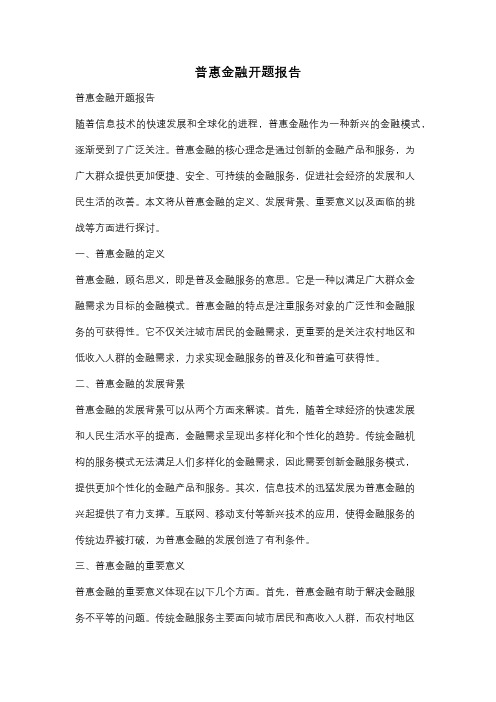 普惠金融开题报告

普惠金融开题报告

随着信息技术的快速发展和全球化的进程，普惠金融作为一种新兴的金融模式，逐渐受到了广泛关注。普惠金融的核心理念是通过创新的金融产品和服务，为广大群众提供更加便捷、安全、可持续的金融服务，促进社会经济的发展和人民生活的改善。本文将从普惠金融的定义、发展背景、重要意义以及面临的挑战等方面进行探讨。

一、普惠金融的定义

普惠金融，顾名思义，即是普及金融服务的意思。它是一种以满足广大群众金融需求为目标的金融模式。普惠金融的特点是注重服务对象的广泛性和金融服务的可获得性。它不仅关注城市居民的金融需求，更重要的是关注农村地区和低收入人群的金融需求，力求实现金融服务的普及化和普遍可获得性。

二、普惠金融的发展背景

普惠金融的发展背景可以从两个方面来解读。首先，随着全球经济的快速发展和人民生活水平的提高，金融需求呈现出多样化和个性化的趋势。传统金融机构的服务模式无法满足人们多样化的金融需求，因此需要创新金融服务模式，提供更加个性化的金融产品和服务。其次，信息技术的迅猛发展为普惠金融的兴起提供了有力支撑。互联网、移动支付等新兴技术的应用，使得金融服务的传统边界被打破，为普惠金融的发展创造了有利条件。

三、普惠金融的重要意义

普惠金融的重要意义体现在以下几个方面。首先，普惠金融有助于解决金融服务不平等的问题。传统金融服务主要面向城市居民和高收入人群，而农村地区